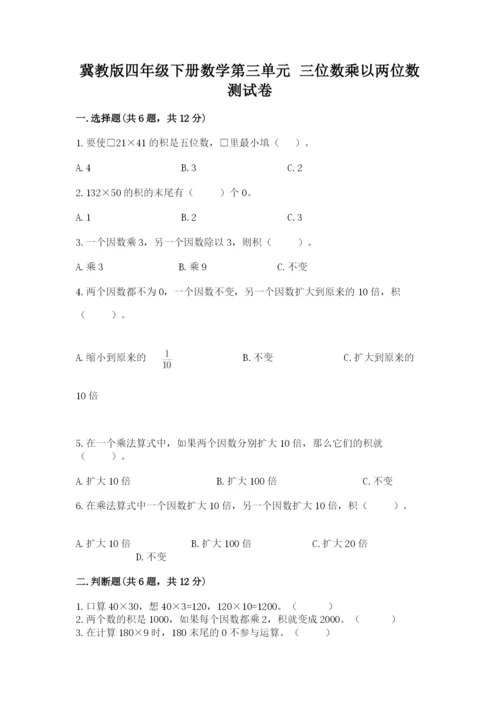 冀教版四年级下册数学第三单元 三位数乘以两位数测试卷

一.选择题(共6题，共12分)

1.要使□21×41的积是五位数，□里最小填（　）。

A.4　　B.3　　C.2

2.132×50的积的末尾有（　　）个0。

A.1　　B.2　　C.3

3.一个因数乘3，另一个因数除以3，则积（　　）。

A.乘3　　B.乘9　　C.不变

4.两个因数都不为0，一个因数不变，另一个因数扩大到原来的10倍，积（　　）。

A.缩小到原来的 $\frac{1}{10}$　　B.不变　　C.扩大到原来的10倍

5.在一个乘法算式中，如果两个因数分别扩大10倍，那么它们的积就（　　）。

A.扩大10倍　　B.扩大100倍　　C.不变

6.在乘法算式中一个因数扩大10倍，另一个因数扩大10倍，积（　　）。

A.扩大10倍　　B.扩大100倍　　C.扩大20倍　　D.不变

二.判断题(共6题，共12分)

1.口算40×30，想40×3=120，120×10=1200。（　　）
2.两个数的积是1000，如果每个因数都乘2，积就变成2000。（　　）
3.在计算180×9时，180末尾的0不参与运算。（　　）